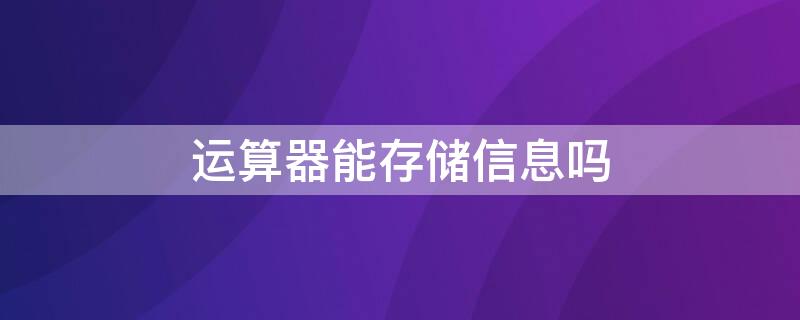 运算器能存储信息吗